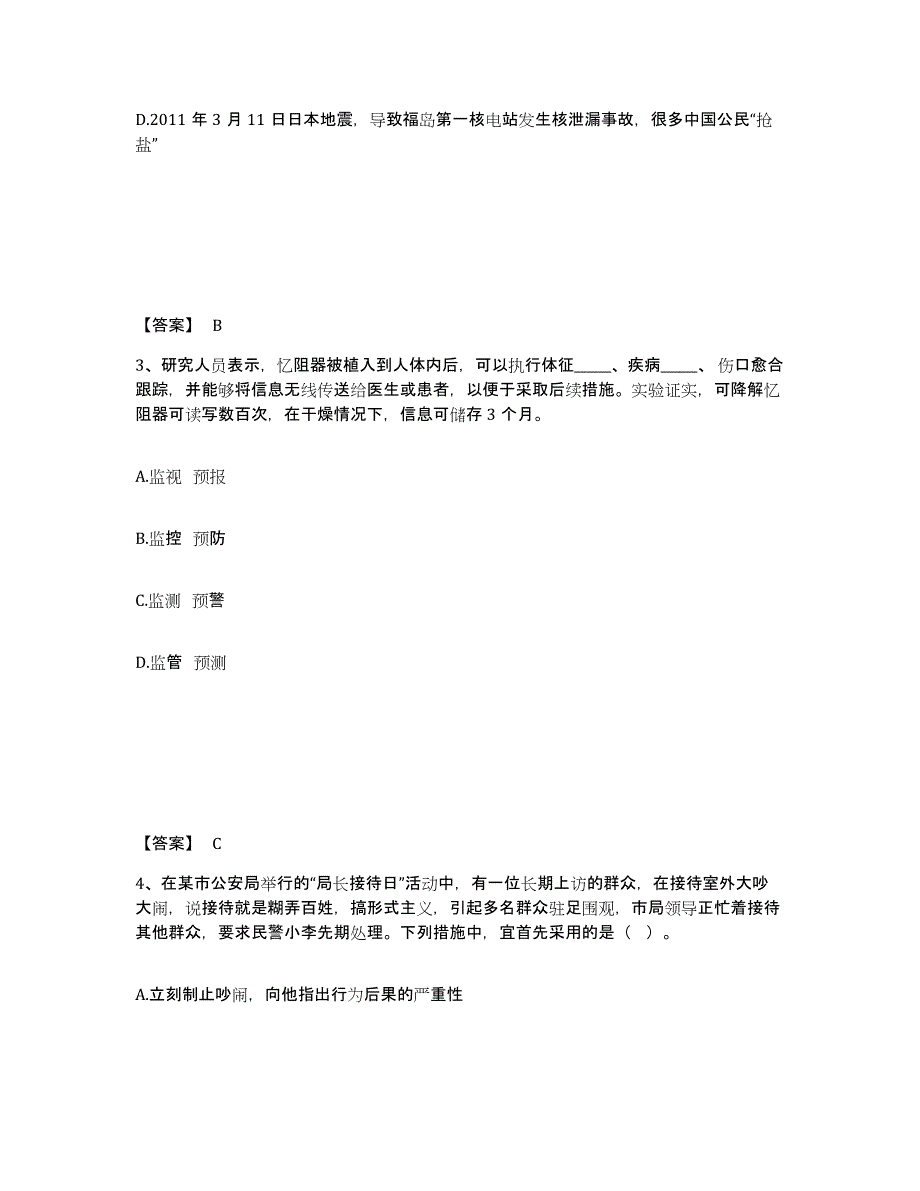 D.2011 年 3 月 11 日日本地震，导致福岛第一核电站发生核泄漏事故，很多中国公民“抢盐”

【答案】 B

3、研究人员表示，忆阻器被植入到人体内后，可以执行体征_____、疾病_____、伤口愈合跟踪，并能够将信息无线传送给医生或患者，以便于采取后续措施。实验证实，可降解忆阻器可读写数百次，在干燥情况下，信息可储存 3 个月。

A.监视 预报

B.监控 预防

C.监测 预警

D.监管 预测

【答案】 C

4、在某市公安局举行的“局长接待日”活动中，有一位长期上访的群众，在接待室外大吵大闹，说接待就是糊弄百姓，搞形式主义，引起多名群众驻足围观，市局领导正忙着接待其他群众，要求民警小李先期处理。下列措施中，宜首先采用的是（ ）。

A.立刻制止吵闹，向他指出行为后果的严重性